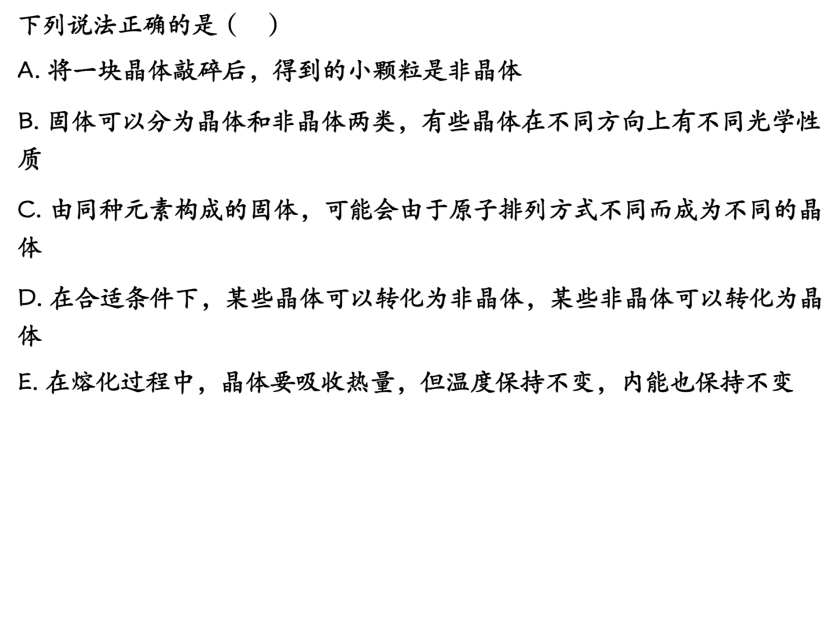 下列说法正确的是（　）

A.将一块晶体敲碎后，得到的小颗粒是非晶体

B.固体可以分为晶体和非晶体两类，有些晶体在不同方向上有不同光学性质

C.由同种元素构成的固体，可能会由于原子排列方式不同而成为不同的晶体

D.在合适条件下，某些晶体可以转化为非晶体，某些非晶体可以转化为晶体

E.在熔化过程中，晶体要吸收热量，但温度保持不变，内能也保持不变